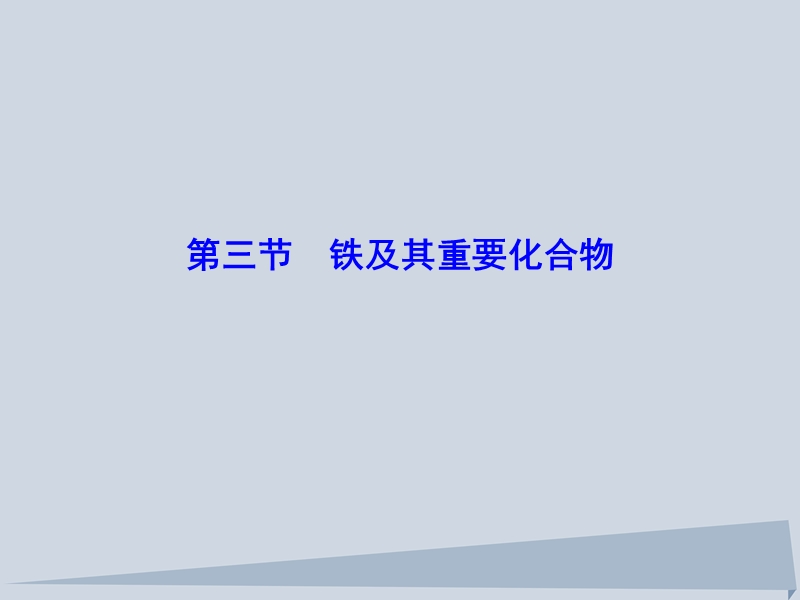 第三节　铁及其重要化合物